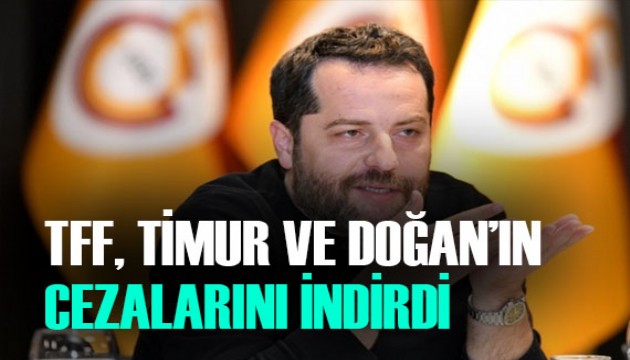 TFF, TİMUR VE DOĞAN'IN
CEZALARINI İNDİRDİ